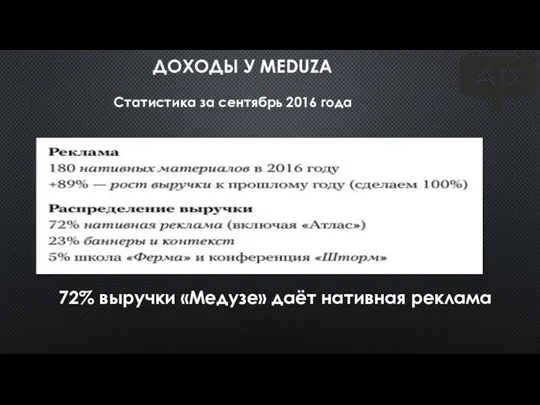 ДОХОДЫ У MEDUZA

Статистика за сентябрь 2016 года

Реклама
180 нативных материалов в 2016 году
+89% — рост выручки к прошлому году (сделаем 100%)

Распределение выручки
72% нативная реклама (включая «Атлас»)
23% баннеры и контекст
5% школа «Ферма» и конференция «Шторм»

72% выручки «Медузе» даёт нативная реклама